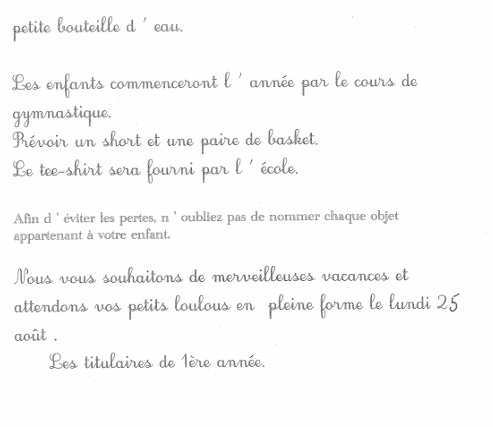 petite bouteille d ' eau.

Les enfants commenceront l ' année par le cours de gymnastique.
Prévoir un short et une paire de basket.
Le tee-shirt sera fourni par l ' école.

Afin d ' éviter les pertes, n ' oubliez pas de nommer chaque objet appartenant à votre enfant.

Nous vous souhaitons de merveilleuses vacances et attendons vos petits loulous en pleine forme le lundi 25 août .
Les titulaires de 1ère année.